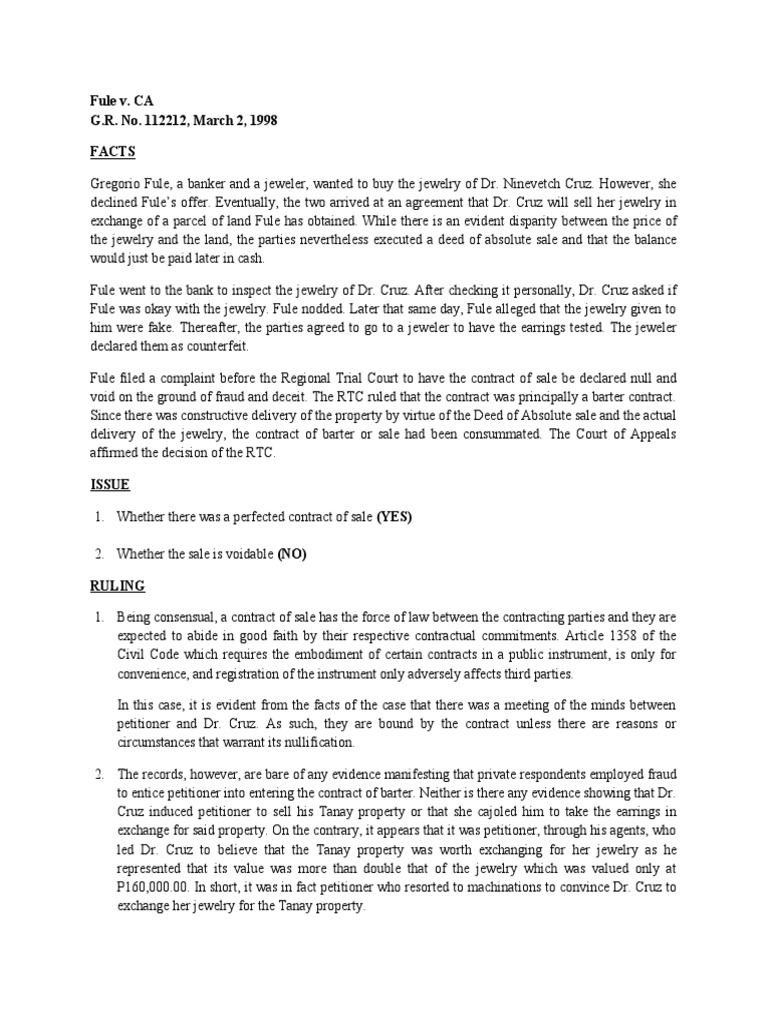 Fule v. CA
G.R. No. 112212, March 2, 1998

FACTS

Gregorio Fule, a banker and a jeweler, wanted to buy the jewelry of Dr. Ninevetch Cruz. However, she declined Fule's offer. Eventually, the two arrived at an agreement that Dr. Cruz will sell her jewelry in exchange of a parcel of land Fule has obtained. While there is an evident disparity between the price of the jewelry and the land, the parties nevertheless executed a deed of absolute sale and that the balance would just be paid later in cash.

Fule went to the bank to inspect the jewelry of Dr. Cruz. After checking it personally, Dr. Cruz asked if Fule was okay with the jewelry. Fule nodded. Later that same day, Fule alleged that the jewelry given to him were fake. Thereafter, the parties agreed to go to a jeweler to have the earrings tested. The jeweler declared them as counterfeit.

Fule filed a complaint before the Regional Trial Court to have the contract of sale be declared null and void on the ground of fraud and deceit. The RTC ruled that the contract was principally a barter contract. Since there was constructive delivery of the property by virtue of the Deed of Absolute sale and the actual delivery of the jewelry, the contract of barter or sale had been consummated. The Court of Appeals affirmed the decision of the RTC.

ISSUE

1. Whether there was a perfected contract of sale (YES)

2. Whether the sale is voidable (NO)

RULING

1. Being consensual, a contract of sale has the force of law between the contracting parties and they are expected to abide in good faith by their respective contractual commitments. Article 1358 of the Civil Code which requires the embodiment of certain contracts in a public instrument, is only for convenience, and registration of the instrument only adversely affects third parties.

In this case, it is evident from the facts of the case that there was a meeting of the minds between petitioner and Dr. Cruz. As such, they are bound by the contract unless there are reasons or circumstances that warrant its nullification.

2. The records, however, are bare of any evidence manifesting that private respondents employed fraud to entice petitioner into entering the contract of barter. Neither is there any evidence showing that Dr. Cruz induced petitioner to sell his Tanay property or that she cajoled him to take the earrings in exchange for said property. On the contrary, it appears that it was petitioner, through his agents, who led Dr. Cruz to believe that the Tanay property was worth exchanging for her jewelry as he represented that its value was more than double that of the jewelry which was valued only at P160,000.00. In short, it was in fact petitioner who resorted to machinations to convince Dr. Cruz to exchange her jewelry for the Tanay property.